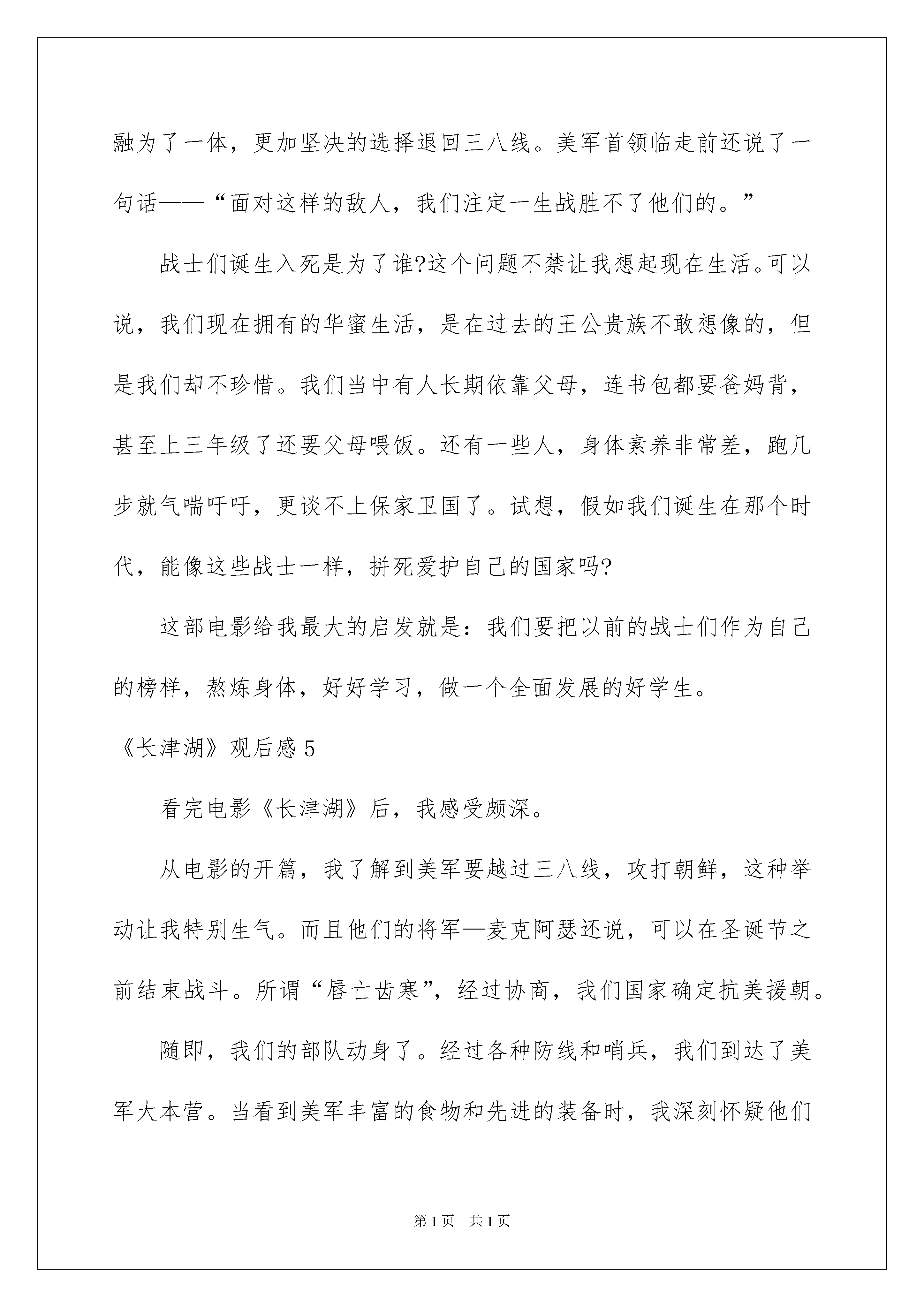 融为了一体，更加坚决的选择退回三八线。美军首领临走前还说了一句话——“面对这样的敌人，我们注定一生战胜不了他们的。”

战士们诞生入死是为了谁?这个问题不禁让我想起现在生活。可以说，我们现在拥有的华蜜生活，是在过去的王公贵族不敢想像的，但是我们却不珍惜。我们当中有人长期依靠父母，连书包都要爸妈背，甚至上三年级了还要父母喂饭。还有一些人，身体素养非常差，跑几步就气喘吁吁，更谈不上保家卫国了。试想，假如我们诞生在那个时代，能像这些战士一样，拼死爱护自己的国家吗?

这部电影给我最大的启发就是：我们要把以前的战士们作为自己的榜样，熬炼身体，好好学习，做一个全面发展的好学生。

《长津湖》观后感 5

看完电影《长津湖》后，我感受颇深。

从电影的开篇，我了解到美军要越过三八线，攻打朝鲜，这种举动让我特别生气。而且他们的将军—麦克阿瑟还说，可以在圣诞节之前结束战斗。所谓“唇亡齿寒”，经过协商，我们国家确定抗美援朝。

随即，我们的部队动身了。经过各种防线和哨兵，我们到达了美军大本营。当看到美军丰富的食物和先进的装备时，我深刻怀疑他们

第 1 页　共 1 页